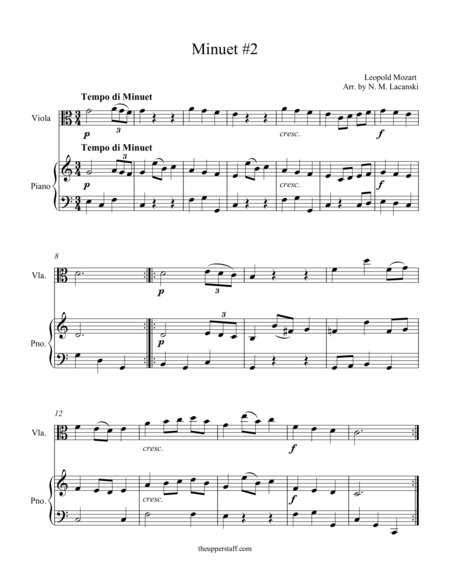 Minuet #2

Leopold Mozart
Arr. by N. M. Lacanski

Tempo di Minuet

Viola

p

3

cresc.

f

Tempo di Minuet

Piano

3

p

cresc.

f

8

Vla.

p

3

Pno.

3

p

12

Vla.

cresc.

f

Pno.

cresc.

f

theupperstaff.com